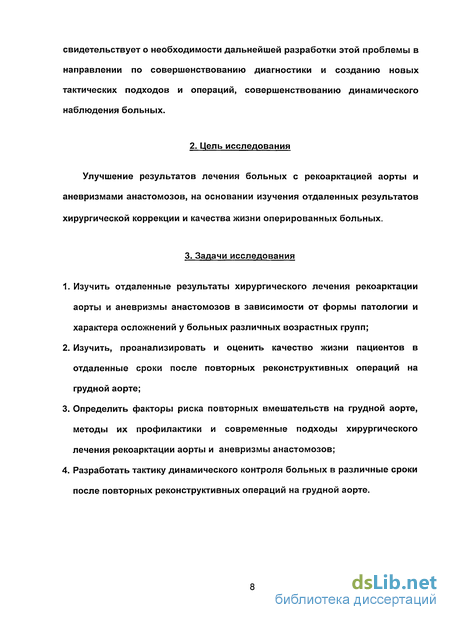 свидетельствует о необходимости дальнейшей разработки этой проблемы в направлении по совершенствованию диагностики и созданию новых тактических подходов и операций, совершенствованию динамического наблюдения больных.

2. Цель исследования

Улучшение результатов лечения больных с рекоарктацией аорты и аневризмами анастомозов, на основании изучения отдаленных результатов хирургической коррекции и качества жизни оперированных больных.

3. Задачи исследования

1. Изучить отдаленные результаты хирургического лечения рекоарктации аорты и аневризмы анастомозов в зависимости от формы патологии и характера осложнений у больных различных возрастных групп;
2. Изучить, проанализировать и оценить качество жизни пациентов в отдаленные сроки после повторных реконструктивных операций на грудной аорте;
3. Определить факторы риска повторных вмешательств на грудной аорте, методы их профилактики и современные подходы хирургического лечения рекоарктации аорты и аневризмы анастомозов;
4. Разработать тактику динамического контроля больных в различные сроки после повторных реконструктивных операций на грудной аорте.

8

dsLib.net
библиотека диссертаций